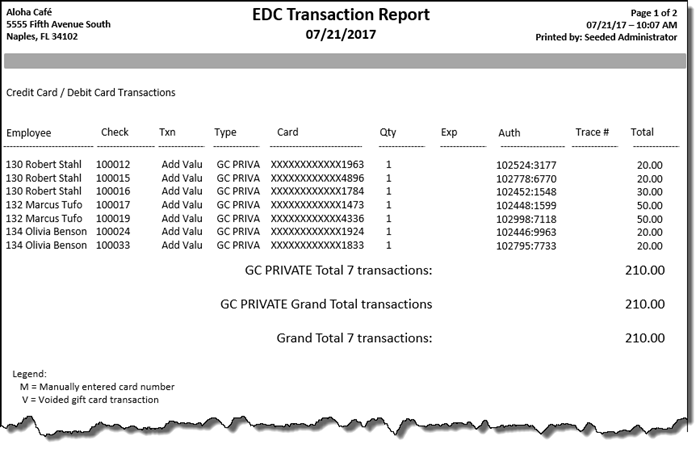 Aloha Café
5555 Fifth Avenue South
Naples, FL 34102

EDC Transaction Report
07/21/2017

Page 1 of 2
07/21/17 – 10:07 AM
Printed by: Seeded Administrator

Credit Card / Debit Card Transactions

| Employee | Check | Txn | Type | Card | Qty | Exp | Auth | Trace # | Total |
|---|---|---|---|---|---|---|---|---|---|
| 130 Robert Stahl | 100012 | Add Valu | GC PRIVA | XXXXXXXXXXXX1963 | 1 | | 102524:3177 | | 20.00 |
| 130 Robert Stahl | 100015 | Add Valu | GC PRIVA | XXXXXXXXXXXX4896 | 1 | | 102778:6770 | | 20.00 |
| 130 Robert Stahl | 100016 | Add Valu | GC PRIVA | XXXXXXXXXXXX1784 | 1 | | 102452:1548 | | 30.00 |
| 132 Marcus Tufo | 100017 | Add Valu | GC PRIVA | XXXXXXXXXXXX1473 | 1 | | 102448:1599 | | 50.00 |
| 132 Marcus Tufo | 100019 | Add Valu | GC PRIVA | XXXXXXXXXXXX4336 | 1 | | 102998:7118 | | 50.00 |
| 134 Olivia Benson | 100024 | Add Valu | GC PRIVA | XXXXXXXXXXXX1924 | 1 | | 102446:9963 | | 20.00 |
| 134 Olivia Benson | 100033 | Add Valu | GC PRIVA | XXXXXXXXXXXX1833 | 1 | | 102795:7733 | | 20.00 |

GC PRIVATE Total 7 transactions: 210.00

GC PRIVATE Grand Total transactions 210.00

Grand Total 7 transactions: 210.00

Legend:
M = Manually entered card number
V = Voided gift card transaction